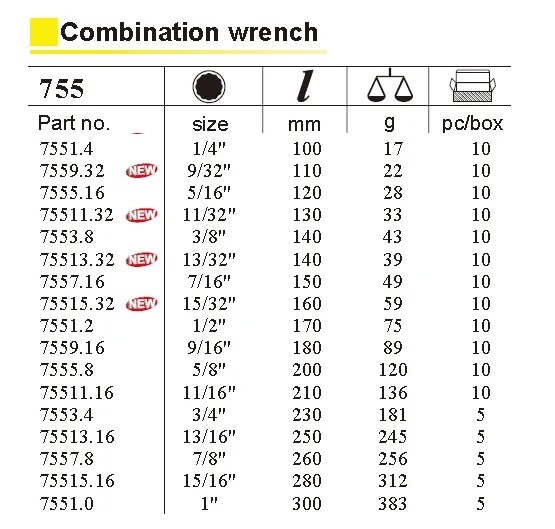 Combination wrench

| 755 | | l | | |
|---|---|---|---|---|
| Part no. | size | mm | g | pc/box |
| 7551.4 | 1/4" | 100 | 17 | 10 |
| 7559.32 NEW | 9/32" | 110 | 22 | 10 |
| 7555.16 | 5/16" | 120 | 28 | 10 |
| 75511.32 NEW | 11/32" | 130 | 33 | 10 |
| 7553.8 | 3/8" | 140 | 43 | 10 |
| 75513.32 NEW | 13/32" | 140 | 39 | 10 |
| 7557.16 | 7/16" | 150 | 49 | 10 |
| 75515.32 NEW | 15/32" | 160 | 59 | 10 |
| 7551.2 | 1/2" | 170 | 75 | 10 |
| 7559.16 | 9/16" | 180 | 89 | 10 |
| 7555.8 | 5/8" | 200 | 120 | 10 |
| 75511.16 | 11/16" | 210 | 136 | 10 |
| 7553.4 | 3/4" | 230 | 181 | 5 |
| 75513.16 | 13/16" | 250 | 245 | 5 |
| 7557.8 | 7/8" | 260 | 256 | 5 |
| 75515.16 | 15/16" | 280 | 312 | 5 |
| 7551.0 | 1" | 300 | 383 | 5 |